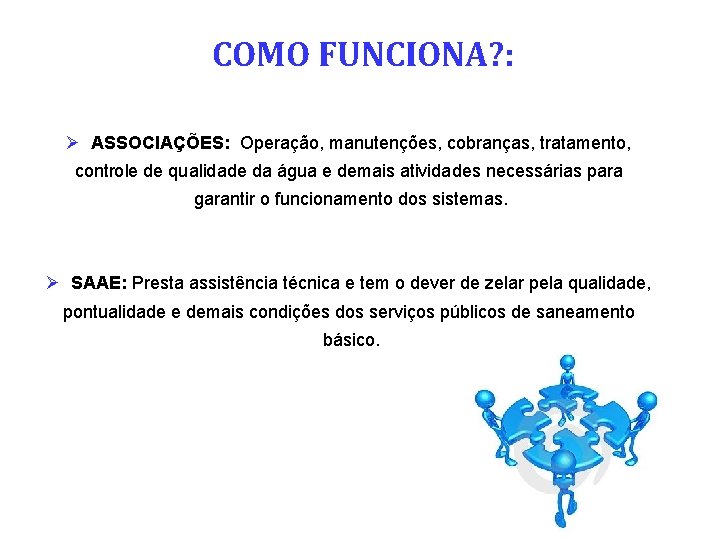 COMO FUNCIONA?:

➢ ASSOCIAÇÕES: Operação, manutenções, cobranças, tratamento, controle de qualidade da água e demais atividades necessárias para garantir o funcionamento dos sistemas.

➢ SAAE: Presta assistência técnica e tem o dever de zelar pela qualidade, pontualidade e demais condições dos serviços públicos de saneamento básico.